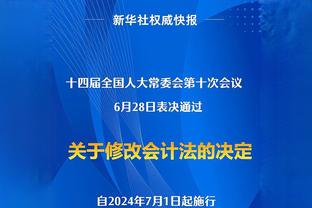 新华社权威快报

十四届全国人大常委会第十次会议
6月28日表决通过

关于修改会计法的决定

自2024年7月1日起施行